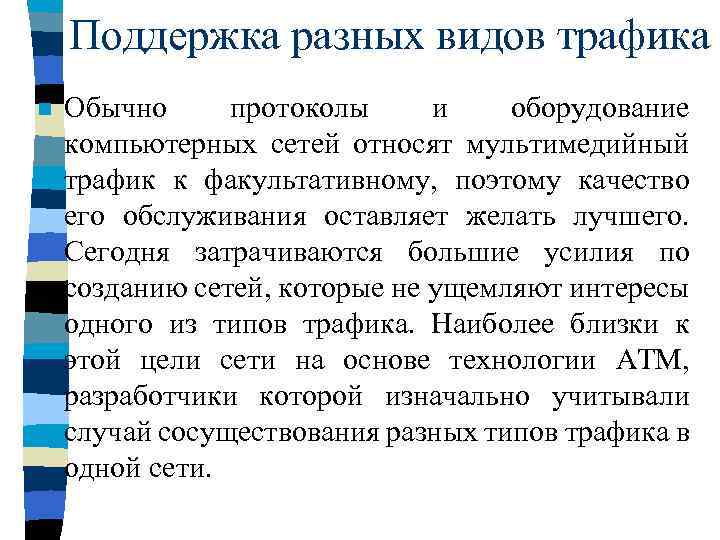 Поддержка разных видов трафика

Обычно протоколы и оборудование компьютерных сетей относят мультимедийный трафик к факультативному, поэтому качество его обслуживания оставляет желать лучшего. Сегодня затрачиваются большие усилия по созданию сетей, которые не ущемляют интересы одного из типов трафика. Наиболее близки к этой цели сети на основе технологии ATM, разработчики которой изначально учитывали случай сосуществования разных типов трафика в одной сети.